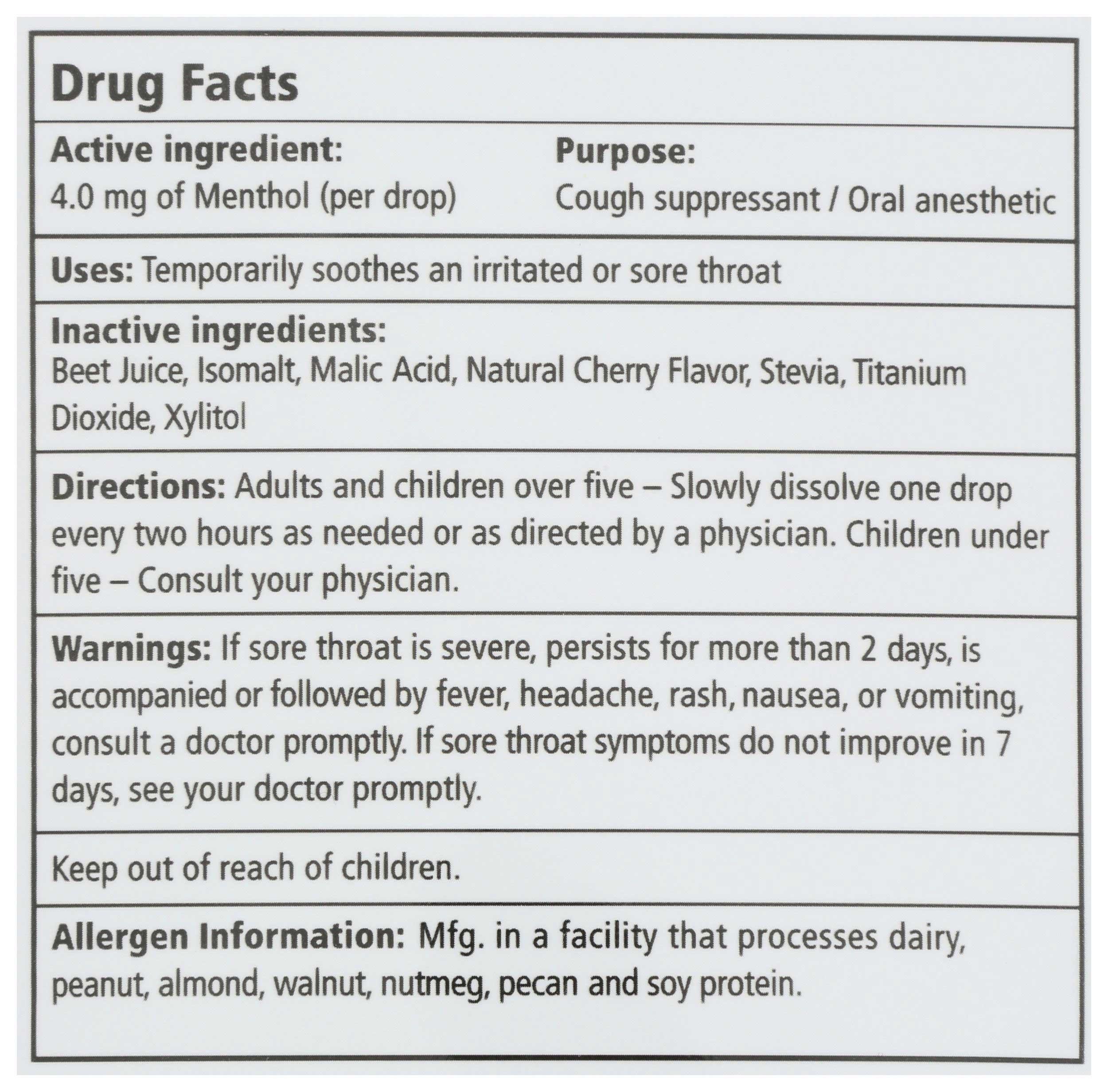 Drug Facts

Active ingredient:
4.0 mg of Menthol (per drop)

Purpose:
Cough suppressant / Oral anesthetic

Uses: Temporarily soothes an irritated or sore throat

Inactive ingredients:
Beet Juice, Isomalt, Malic Acid, Natural Cherry Flavor, Stevia, Titanium Dioxide, Xylitol

Directions: Adults and children over five – Slowly dissolve one drop every two hours as needed or as directed by a physician. Children under five – Consult your physician.

Warnings: If sore throat is severe, persists for more than 2 days, is accompanied or followed by fever, headache, rash, nausea, or vomiting, consult a doctor promptly. If sore throat symptoms do not improve in 7 days, see your doctor promptly.

Keep out of reach of children.

Allergen Information: Mfg. in a facility that processes dairy, peanut, almond, walnut, nutmeg, pecan and soy protein.